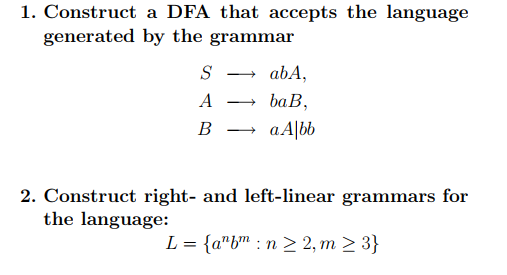 1. Construct a DFA that accepts the language generated by the grammar

$S \longrightarrow abA,$
$A \longrightarrow baB,$
$B \longrightarrow aA|bb$

2. Construct right- and left-linear grammars for the language:

$L = \{a^n b^m : n \geq 2, m \geq 3\}$